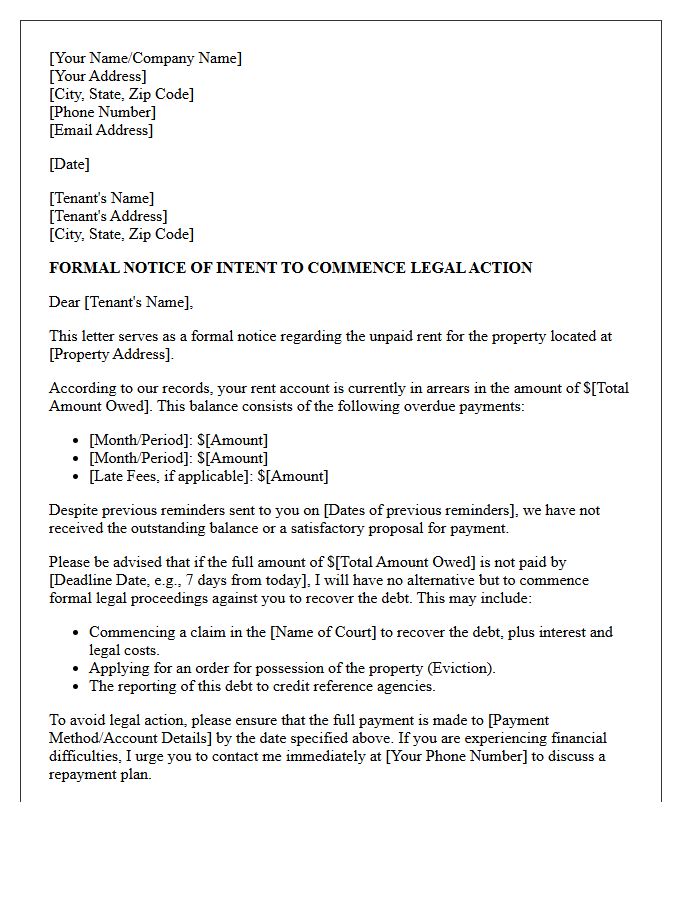 [Your Name/Company Name]
[Your Address]
[City, State, Zip Code]
[Phone Number]
[Email Address]

[Date]

[Tenant's Name]
[Tenant's Address]
[City, State, Zip Code]

FORMAL NOTICE OF INTENT TO COMMENCE LEGAL ACTION

Dear [Tenant's Name],

This letter serves as a formal notice regarding the unpaid rent for the property located at [Property Address].

According to our records, your rent account is currently in arrears in the amount of $[Total Amount Owed]. This balance consists of the following overdue payments:

• [Month/Period]: $[Amount]
• [Month/Period]: $[Amount]
• [Late Fees, if applicable]: $[Amount]

Despite previous reminders sent to you on [Dates of previous reminders], we have not received the outstanding balance or a satisfactory proposal for payment.

Please be advised that if the full amount of $[Total Amount Owed] is not paid by [Deadline Date, e.g., 7 days from today], I will have no alternative but to commence formal legal proceedings against you to recover the debt. This may include:

• Commencing a claim in the [Name of Court] to recover the debt, plus interest and legal costs.
• Applying for an order for possession of the property (Eviction).
• The reporting of this debt to credit reference agencies.

To avoid legal action, please ensure that the full payment is made to [Payment Method/Account Details] by the date specified above. If you are experiencing financial difficulties, I urge you to contact me immediately at [Your Phone Number] to discuss a repayment plan.